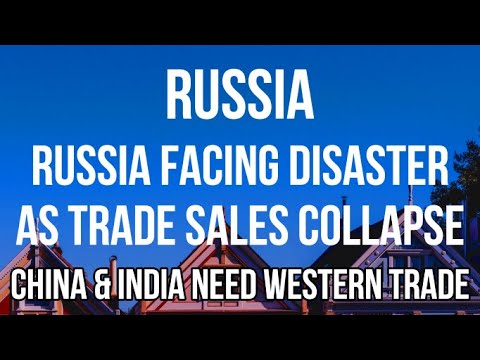 RUSSIA
RUSSIA FACING DISASTER AS TRADE SALES COLLAPSE
CHINA & INDIA NEED WESTERN TRADE